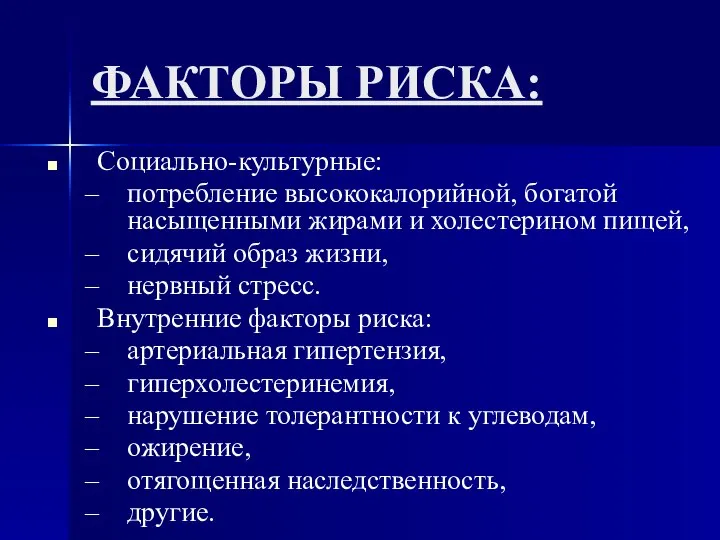 ФАКТОРЫ РИСКА:

■ Социально-культурные:
– потребление высококалорийной, богатой насыщенными жирами и холестерином пищей,
– сидячий образ жизни,
– нервный стресс.
■ Внутренние факторы риска:
– артериальная гипертензия,
– гиперхолестеринемия,
– нарушение толерантности к углеводам,
– ожирение,
– отягощенная наследственность,
– другие.